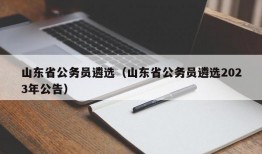 山东省公务员遴选（山东省公务员遴选2023年公告）